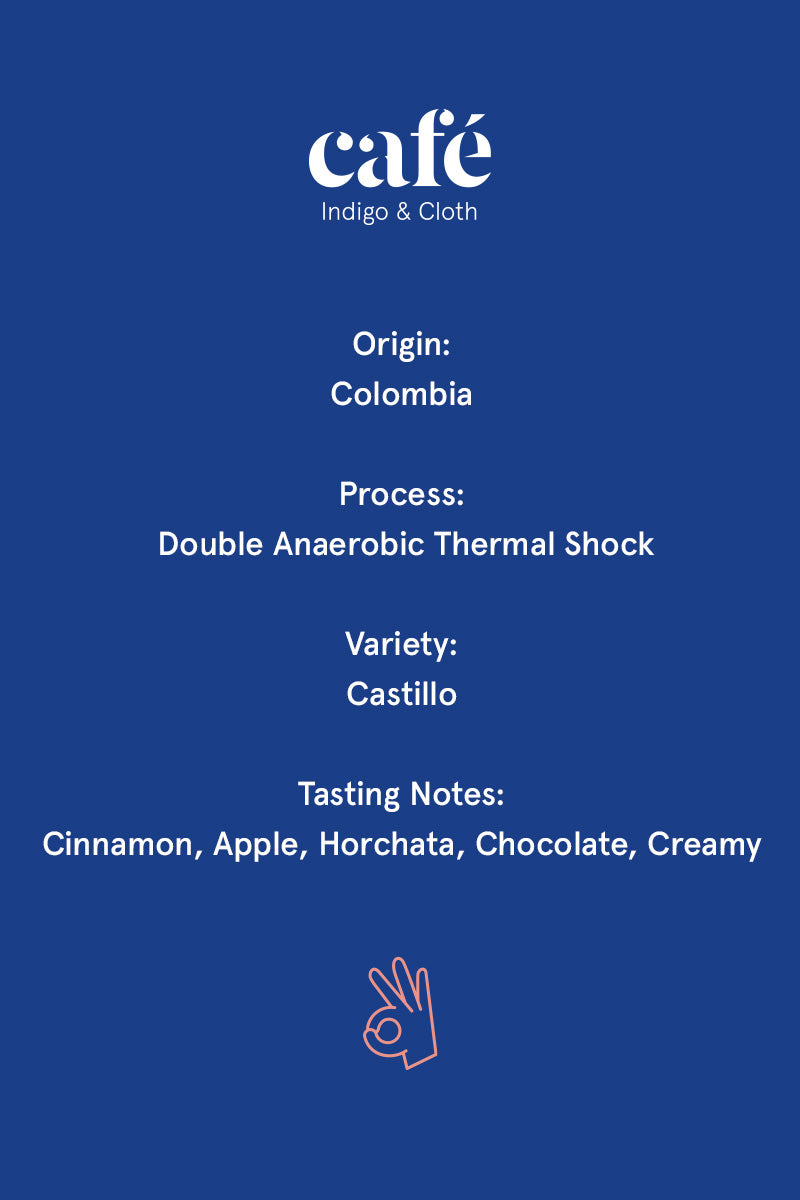 café
Indigo & Cloth

Origin:
Colombia

Process:
Double Anaerobic Thermal Shock

Variety:
Castillo

Tasting Notes:
Cinnamon, Apple, Horchata, Chocolate, Creamy